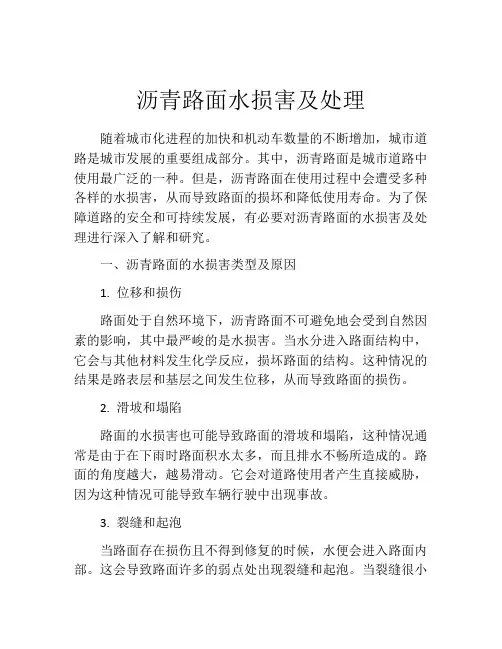 沥青路面水损害及处理

随着城市化进程的加快和机动车数量的不断增加，城市道路是城市发展的重要组成部分。其中，沥青路面是城市道路中使用最广泛的一种。但是，沥青路面在使用过程中会遭受多种各样的水损害，从而导致路面的损坏和降低使用寿命。为了保障道路的安全和可持续发展，有必要对沥青路面的水损害及处理进行深入了解和研究。

一、沥青路面的水损害类型及原因

1. 位移和损伤

路面处于自然环境下，沥青路面不可避免地会受到自然因素的影响，其中最严峻的是水损害。当水分进入路面结构中，它会与其他材料发生化学反应，损坏路面的结构。这种情况的结果是路表层和基层之间发生位移，从而导致路面的损伤。

2. 滑坡和塌陷

路面的水损害也可能导致路面的滑坡和塌陷，这种情况通常是由于在下雨时路面积水太多，而且排水不畅所造成的。路面的角度越大，越易滑动。它会对道路使用者产生直接威胁，因为这种情况可能导致车辆行驶中出现事故。

3. 裂缝和起泡

当路面存在损伤且不得到修复的时候，水便会进入路面内部。这会导致路面许多的弱点处出现裂缝和起泡。当裂缝很小